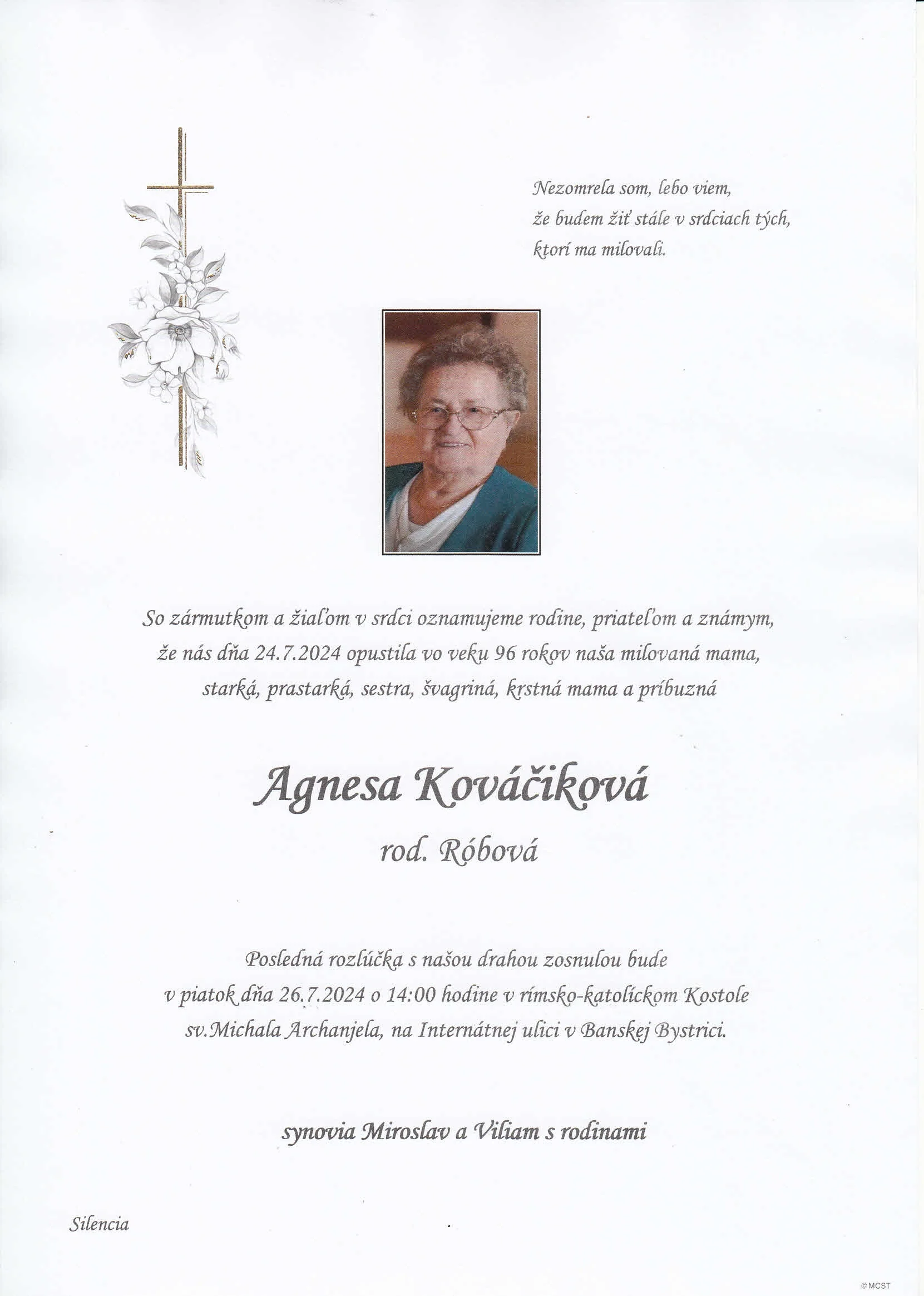 Nezomrela som, lebo viem,
že budem žiť stále v srdciach tých,
ktorí ma milovali.

So zármutkom a žiaľom v srdci oznamujeme rodine, priateľom a známym,
že nás dňa 24.7.2024 opustila vo veku 96 rokov naša milovaná mama,
starká, prastarká, sestra, švagriná, krstná mama a príbuzná

Agnesa Kováčiková
rod. Róbová

Posledná rozlúčka s našou drahou zosnulou bude
v piatok dňa 26.7.2024 o 14:00 hodine v rímsko-katolíckom Kostole
sv.Michala Archanjela, na Internátnej ulici v Banskej Bystrici.

synovia Miroslav a Viliam s rodinami

Silencia

©MCST